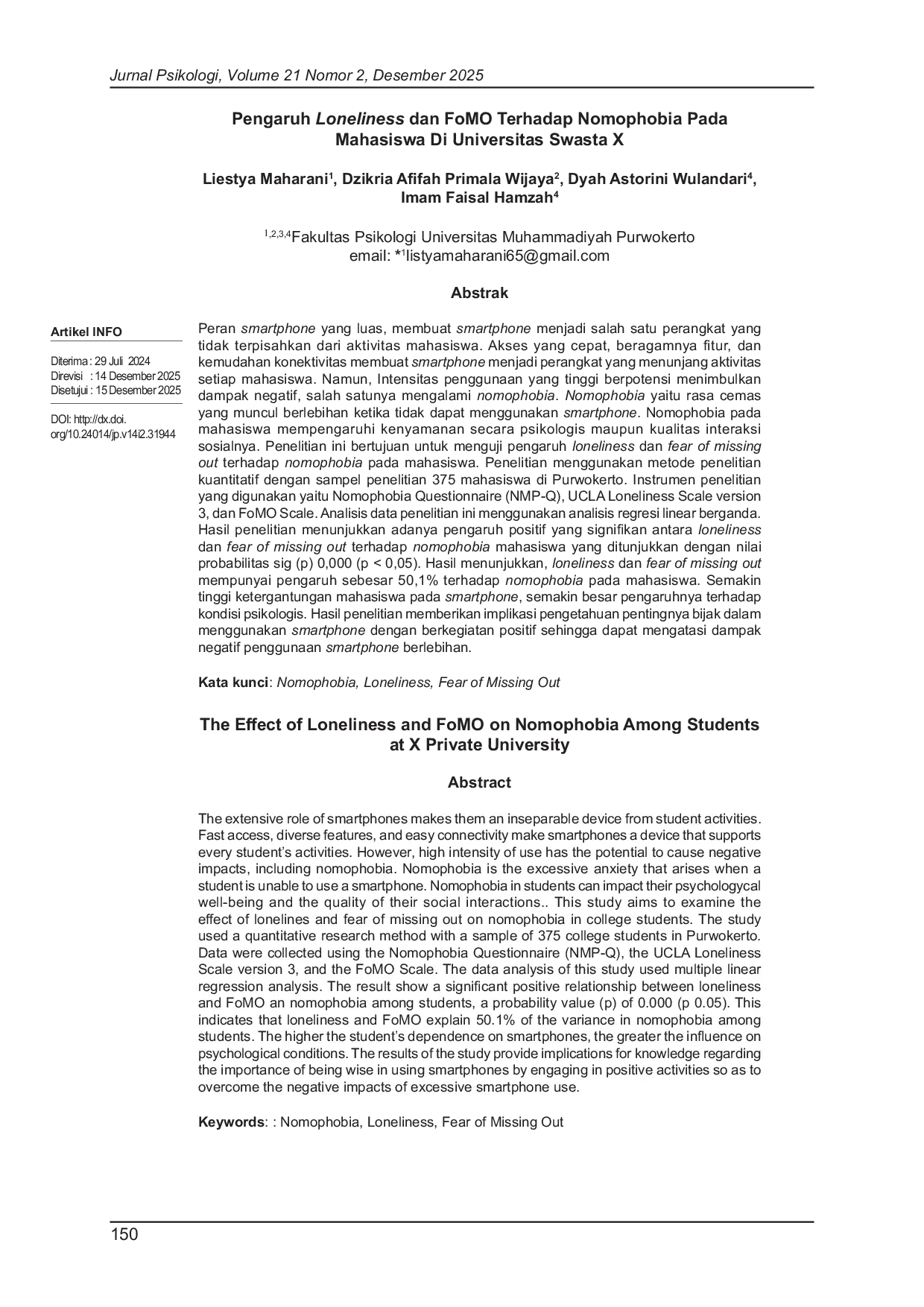 Jurnal Psikologi, Volume 21 Nomor 2, Desember 2025

Pengaruh Loneliness dan FoMO Terhadap Nomophobia Pada Mahasiswa Di Universitas Swasta X

Liestya Maharani$^1$, Dzikria Afifah Primala Wijaya$^2$, Dyah Astorini Wulandari$^4$, Imam Faisal Hamzah$^4$

$^{1,2,3,4}$Fakultas Psikologi Universitas Muhammadiyah Purwokerto
email: *$^1$listyamaharani65@gmail.com

Abstrak

Artikel INFO

Diterima : 29 Juli 2024
Direvisi : 14 Desember 2025
Disetujui : 15 Desember 2025

DOI: http://dx.doi.org/10.24014/jp.v14i2.31944

Peran smartphone yang luas, membuat smartphone menjadi salah satu perangkat yang tidak terpisahkan dari aktivitas mahasiswa. Akses yang cepat, beragamnya fitur, dan kemudahan konektivitas membuat smartphone menjadi perangkat yang menunjang aktivitas setiap mahasiswa. Namun, Intensitas penggunaan yang tinggi berpotensi menimbulkan dampak negatif, salah satunya mengalami nomophobia. Nomophobia yaitu rasa cemas yang muncul berlebihan ketika tidak dapat menggunakan smartphone. Nomophobia pada mahasiswa mempengaruhi kenyamanan secara psikologis maupun kualitas interaksi sosialnya. Penelitian ini bertujuan untuk menguji pengaruh loneliness dan fear of missing out terhadap nomophobia pada mahasiswa. Penelitian menggunakan metode penelitian kuantitatif dengan sampel penelitian 375 mahasiswa di Purwokerto. Instrumen penelitian yang digunakan yaitu Nomophobia Questionnaire (NMP-Q), UCLA Loneliness Scale version 3, dan FoMO Scale. Analisis data penelitian ini menggunakan analisis regresi linear berganda. Hasil penelitian menunjukkan adanya pengaruh positif yang signifikan antara loneliness dan fear of missing out terhadap nomophobia mahasiswa yang ditunjukkan dengan nilai probabilitas sig (p) 0,000 (p < 0,05). Hasil menunjukkan, loneliness dan fear of missing out mempunyai pengaruh sebesar 50,1% terhadap nomophobia pada mahasiswa. Semakin tinggi ketergantungan mahasiswa pada smartphone, semakin besar pengaruhnya terhadap kondisi psikologis. Hasil penelitian memberikan implikasi pengetahuan pentingnya bijak dalam menggunakan smartphone dengan berkegiatan positif sehingga dapat mengatasi dampak negatif penggunaan smartphone berlebihan.

Kata kunci: Nomophobia, Loneliness, Fear of Missing Out

The Effect of Loneliness and FoMO on Nomophobia Among Students at X Private University

Abstract

The extensive role of smartphones makes them an inseparable device from student activities. Fast access, diverse features, and easy connectivity make smartphones a device that supports every student's activities. However, high intensity of use has the potential to cause negative impacts, including nomophobia. Nomophobia is the excessive anxiety that arises when a student is unable to use a smartphone. Nomophobia in students can impact their psychologycal well-being and the quality of their social interactions.. This study aims to examine the effect of lonelines and fear of missing out on nomophobia in college students. The study used a quantitative research method with a sample of 375 college students in Purwokerto. Data were collected using the Nomophobia Questionnaire (NMP-Q), the UCLA Loneliness Scale version 3, and the FoMO Scale. The data analysis of this study used multiple linear regression analysis. The result show a significant positive relationship between loneliness and FoMO an nomophobia among students, a probability value (p) of 0.000 (p 0.05). This indicates that loneliness and FoMO explain 50.1% of the variance in nomophobia among students. The higher the student's dependence on smartphones, the greater the influence on psychological conditions. The results of the study provide implications for knowledge regarding the importance of being wise in using smartphones by engaging in positive activities so as to overcome the negative impacts of excessive smartphone use.

Keywords: : Nomophobia, Loneliness, Fear of Missing Out

150